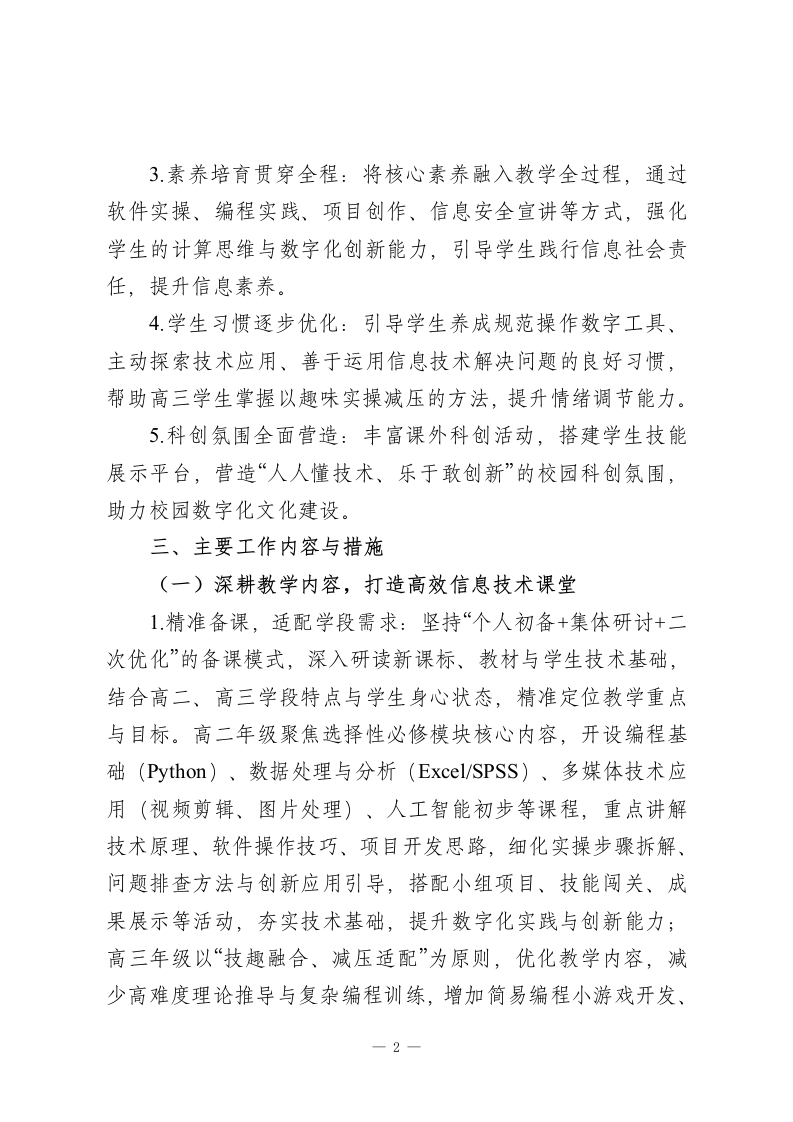 3.素养培育贯穿全程：将核心素养融入教学全过程，通过软件实操、编程实践、项目创作、信息安全宣讲等方式，强化学生的计算思维与数字化创新能力，引导学生践行信息社会责任，提升信息素养。

4.学生习惯逐步优化：引导学生养成规范操作数字工具、主动探索技术应用、善于运用信息技术解决问题的良好习惯，帮助高三学生掌握以趣味实操减压的方法，提升情绪调节能力。

5.科创氛围全面营造：丰富课外科创活动，搭建学生技能展示平台，营造“人人懂技术、乐于敢创新”的校园科创氛围，助力校园数字化文化建设。

三、主要工作内容与措施

（一）深耕教学内容，打造高效信息技术课堂

1.精准备课，适配学段需求：坚持“个人初备+集体研讨+二次优化”的备课模式，深入研读新课标、教材与学生技术基础，结合高二、高三学段特点与学生身心状态，精准定位教学重点与目标。高二年级聚焦选择性必修模块核心内容，开设编程基础（Python）、数据处理与分析（Excel/SPSS）、多媒体技术应用（视频剪辑、图片处理）、人工智能初步等课程，重点讲解技术原理、软件操作技巧、项目开发思路，细化实操步骤拆解、问题排查方法与创新应用引导，搭配小组项目、技能闯关、成果展示等活动，夯实技术基础，提升数字化实践与创新能力；高三年级以“技趣融合、减压适配”为原则，优化教学内容，减少高难度理论推导与复杂编程训练，增加简易编程小游戏开发、

— 2 —